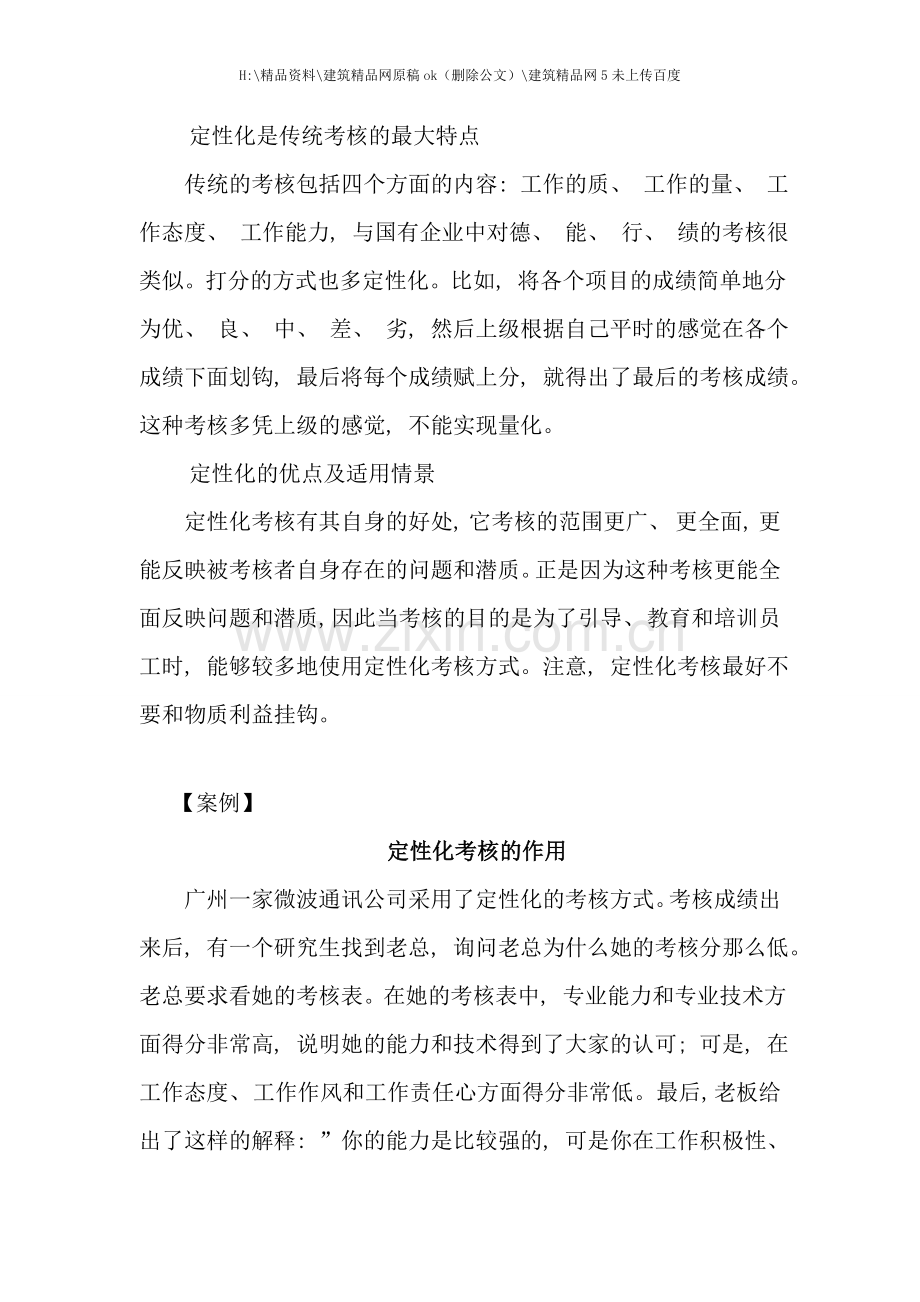 H:\精品资料\建筑精品网原稿ok（删除公文）\建筑精品网5未上传百度

定性化是传统考核的最大特点

传统的考核包括四个方面的内容：工作的质、工作的量、工作态度、工作能力，与国有企业中对德、能、行、绩的考核很类似。打分的方式也多定性化。比如，将各个项目的成绩简单地分为优、良、中、差、劣，然后上级根据自己平时的感觉在各个成绩下面划钩，最后将每个成绩赋上分，就得出了最后的考核成绩。这种考核多凭上级的感觉，不能实现量化。

定性化的优点及适用情景

定性化考核有其自身的好处，它考核的范围更广、更全面，更能反映被考核者自身存在的问题和潜质。正是因为这种考核更能全面反映问题和潜质，因此当考核的目的是为了引导、教育和培训员工时，能够较多地使用定性化考核方式。注意，定性化考核最好不要和物质利益挂钩。

【案例】

定性化考核的作用

广州一家微波通讯公司采用了定性化的考核方式。考核成绩出来后，有一个研究生找到老总，询问老总为什么她的考核分那么低。老总要求看她的考核表。在她的考核表中，专业能力和专业技术方面得分非常高，说明她的能力和技术得到了大家的认可；可是，在工作态度、工作作风和工作责任心方面得分非常低。最后，老板给出了这样的解释：”你的能力是比较强的，可是你在工作积极性、

www.zixin.com.cn